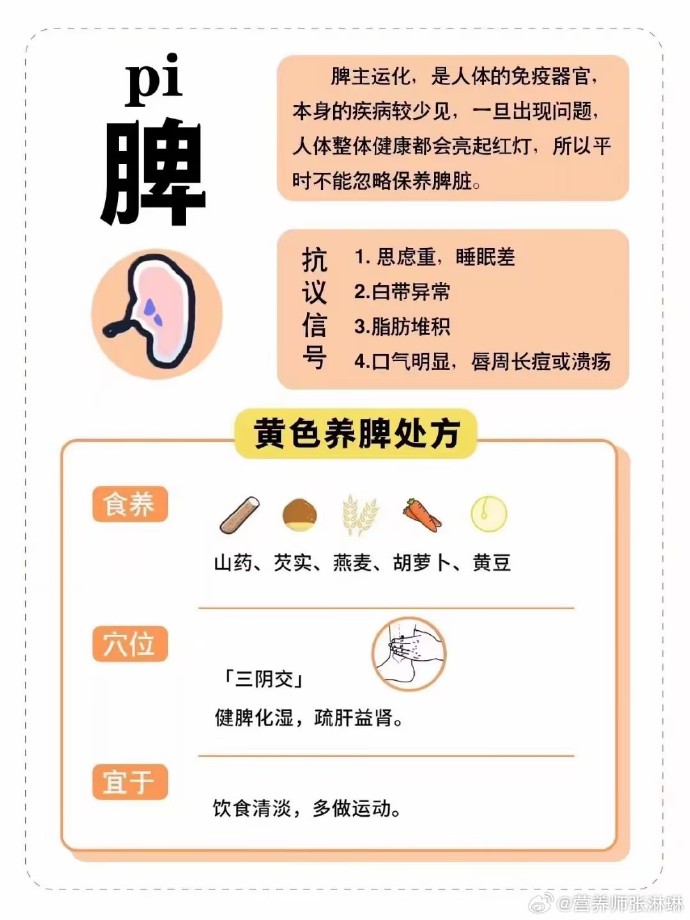 pi
脾

脾主运化，是人体的免疫器官，本身的疾病较少见，一旦出现问题，人体整体健康都会亮起红灯，所以平时不能忽略保养脾脏。

抗议信号
1. 思虑重，睡眠差
2.白带异常
3.脂肪堆积
4.口气明显，唇周长痘或溃疡

黄色养脾处方

食养
山药、芡实、燕麦、胡萝卜、黄豆

穴位
「三阴交」
健脾化湿，疏肝益肾。

宜于
饮食清淡，多做运动。

@营养师张琳琳